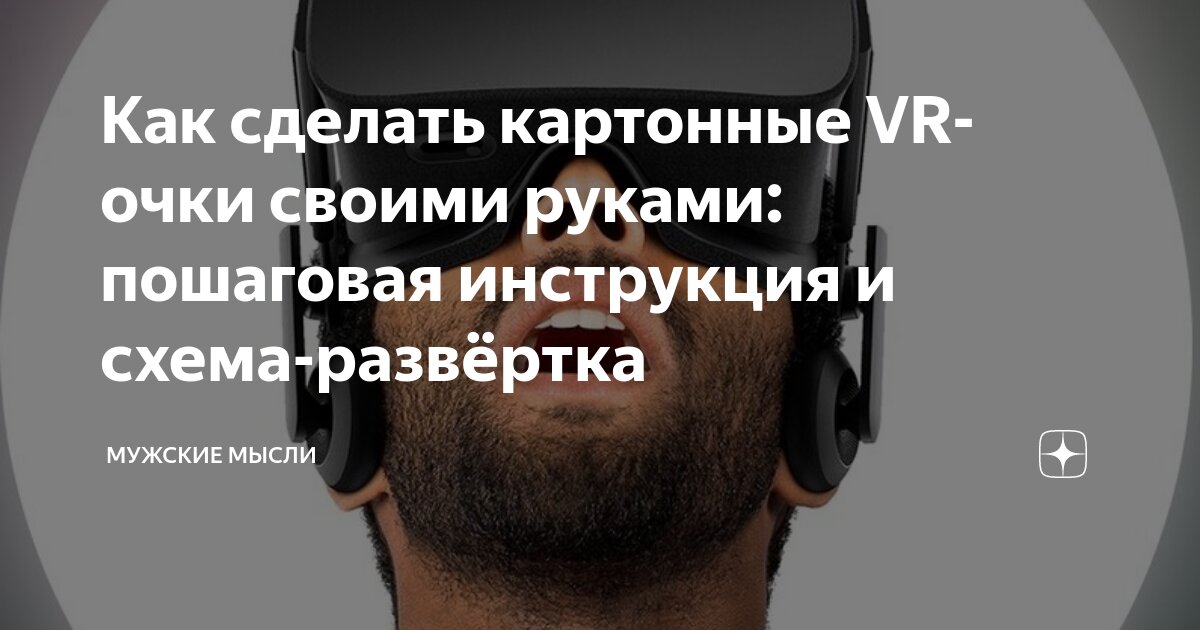 Как сделать картонные VR-очки своими руками: пошаговая инструкция и схема-развёртка

МУЖСКИЕ МЫСЛИ